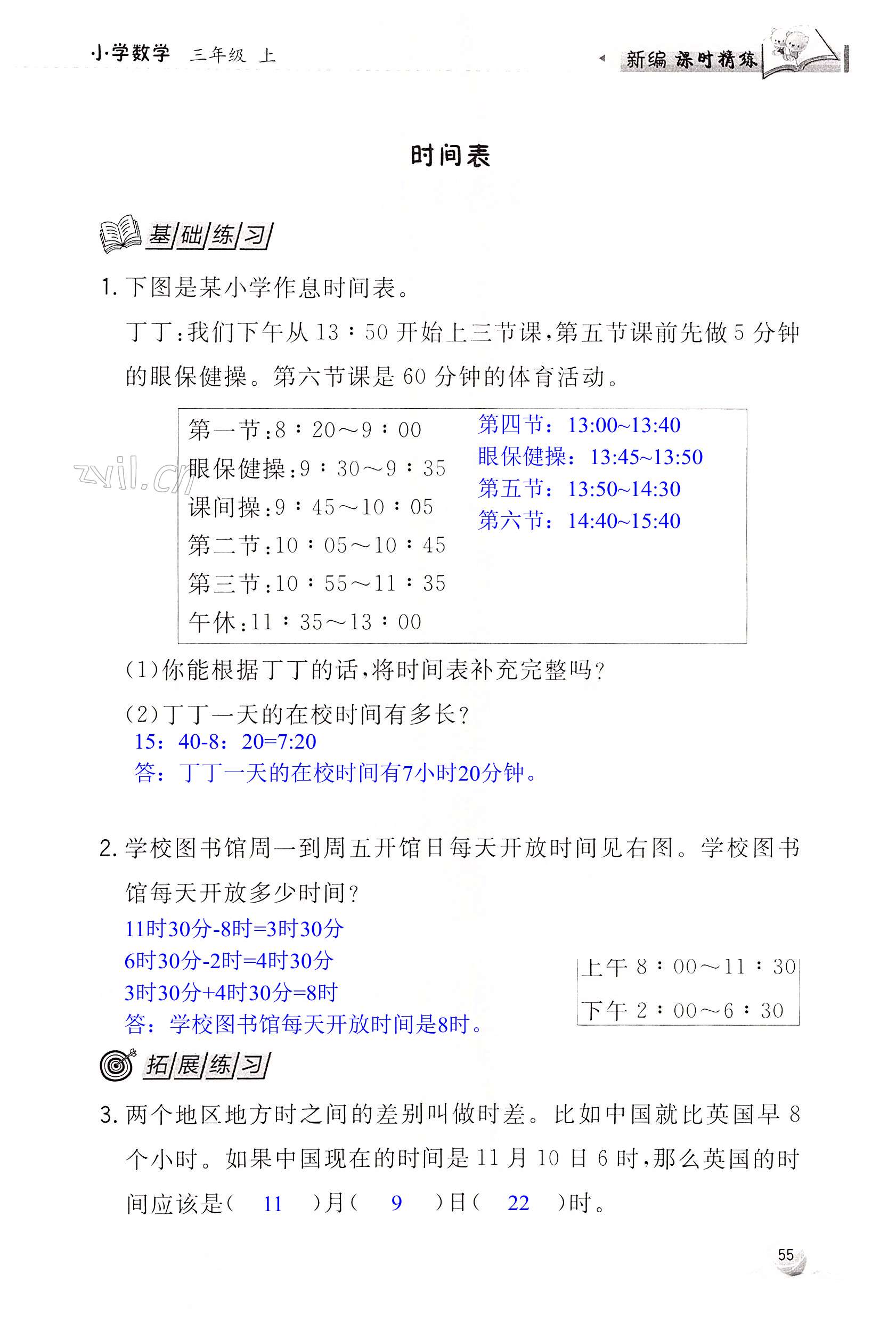 小学数学 三年级 上

新编 课时精练

时间表

基础练习

1. 下图是某小学作息时间表。

丁丁：我们下午从 13：50 开始上三节课，第五节课前先做 5 分钟的眼保健操。第六节课是 60 分钟的体育活动。

第一节：8：20～9：00
眼保健操：9：30～9：35
课间操：9：45～10：05
第二节：10：05～10：45
第三节：10：55～11：35
午休：11：35～13：00

第四节：13:00~13:40
眼保健操：13:45~13:50
第五节：13:50~14:30
第六节：14:40~15:40

zyil.cn

(1)你能根据丁丁的话，将时间表补充完整吗？

(2)丁丁一天的在校时间有多长？

15：40-8：20=7:20
答：丁丁一天的在校时间有7小时20分钟。

2. 学校图书馆周一到周五开馆日每天开放时间见右图。学校图书馆每天开放多少时间？

11时30分-8时=3时30分
6时30分-2时=4时30分
3时30分+4时30分=8时
答：学校图书馆每天开放时间是8时。

上午 8：00～11：30
下午 2：00～6：30

拓展练习

3. 两个地区地方时之间的差别叫做时差。比如中国就比英国早 8 个小时。如果中国现在的时间是 11 月 10 日 6 时，那么英国的时间应该是( 11 )月( 9 )日( 22 )时。

55